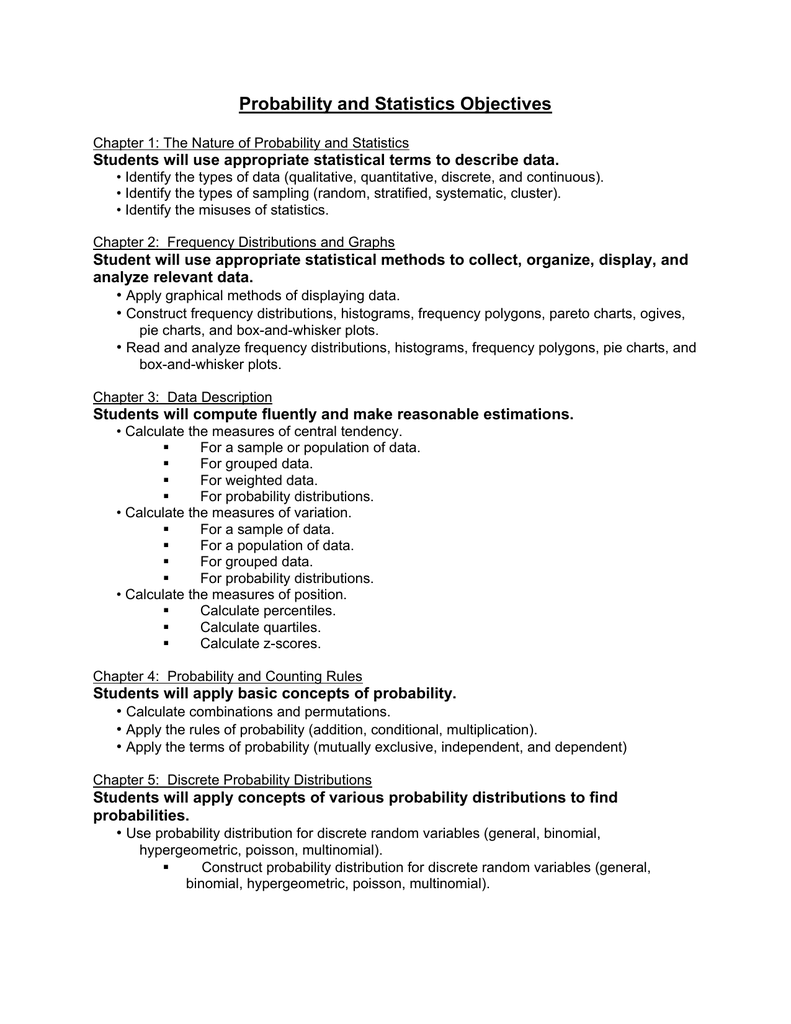 Probability and Statistics Objectives

Chapter 1: The Nature of Probability and Statistics
Students will use appropriate statistical terms to describe data.
• Identify the types of data (qualitative, quantitative, discrete, and continuous).
• Identify the types of sampling (random, stratified, systematic, cluster).
• Identify the misuses of statistics.

Chapter 2: Frequency Distributions and Graphs
Student will use appropriate statistical methods to collect, organize, display, and analyze relevant data.
• Apply graphical methods of displaying data.
• Construct frequency distributions, histograms, frequency polygons, pareto charts, ogives, pie charts, and box-and-whisker plots.
• Read and analyze frequency distributions, histograms, frequency polygons, pie charts, and box-and-whisker plots.

Chapter 3: Data Description
Students will compute fluently and make reasonable estimations.
• Calculate the measures of central tendency.
▪ For a sample or population of data.
▪ For grouped data.
▪ For weighted data.
▪ For probability distributions.
• Calculate the measures of variation.
▪ For a sample of data.
▪ For a population of data.
▪ For grouped data.
▪ For probability distributions.
• Calculate the measures of position.
▪ Calculate percentiles.
▪ Calculate quartiles.
▪ Calculate z-scores.

Chapter 4: Probability and Counting Rules
Students will apply basic concepts of probability.
• Calculate combinations and permutations.
• Apply the rules of probability (addition, conditional, multiplication).
• Apply the terms of probability (mutually exclusive, independent, and dependent)

Chapter 5: Discrete Probability Distributions
Students will apply concepts of various probability distributions to find probabilities.
• Use probability distribution for discrete random variables (general, binomial, hypergeometric, poisson, multinomial).
▪ Construct probability distribution for discrete random variables (general, binomial, hypergeometric, poisson, multinomial).